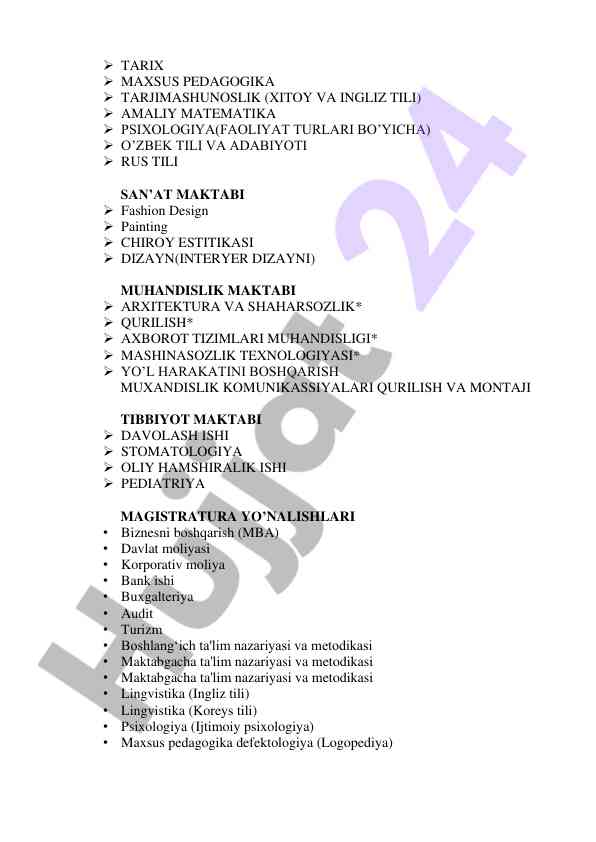 ➢ TARIX
➢ MAXSUS PEDAGOGIKA
➢ TARJIMASHUNOSLIK (XITOY VA INGLIZ TILI)
➢ AMALIY MATEMATIKA
➢ PSIXOLOGIYA(FAOLIYAT TURLARI BO'YICHA)
➢ O'ZBEK TILI VA ADABIYOTI
➢ RUS TILI

SAN'AT MAKTABI
➢ Fashion Design
➢ Painting
➢ CHIROY ESTITIKASI
➢ DIZAYN(INTERYER DIZAYNI)

MUHANDISLIK MAKTABI
➢ ARXITEKTURA VA SHAHARSOZLIK*
➢ QURILISH*
➢ AXBOROT TIZIMLARI MUHANDISLIGI*
➢ MASHINASOZLIK TEXNOLOGIYASI*
➢ YO'L HARAKATINI BOSHQARISH MUXANDISLIK KOMUNIKASSIYALARI QURILISH VA MONTAJI

TIBBIYOT MAKTABI
➢ DAVOLASH ISHI
➢ STOMATOLOGIYA
➢ OLIY HAMSHIRALIK ISHI
➢ PEDIATRIYA

MAGISTRATURA YO'NALISHLARI
• Biznesni boshqarish (MBA)
• Davlat moliyasi
• Korporativ moliya
• Bank ishi
• Buxgalteriya
• Audit
• Turizm
• Boshlang'ich ta'lim nazariyasi va metodikasi
• Maktabgacha ta'lim nazariyasi va metodikasi
• Maktabgacha ta'lim nazariyasi va metodikasi
• Lingvistika (Ingliz tili)
• Lingvistika (Koreys tili)
• Psixologiya (Ijtimoiy psixologiya)
• Maxsus pedagogika defektologiya (Logopediya)

Hujjat 24